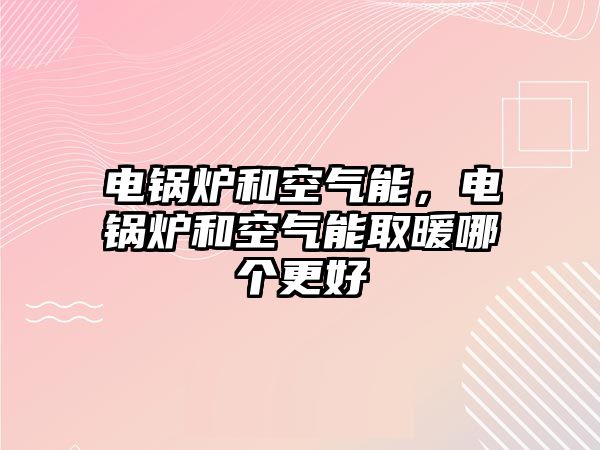 电锅炉和空气能，电锅炉和空气能取暖哪个更好